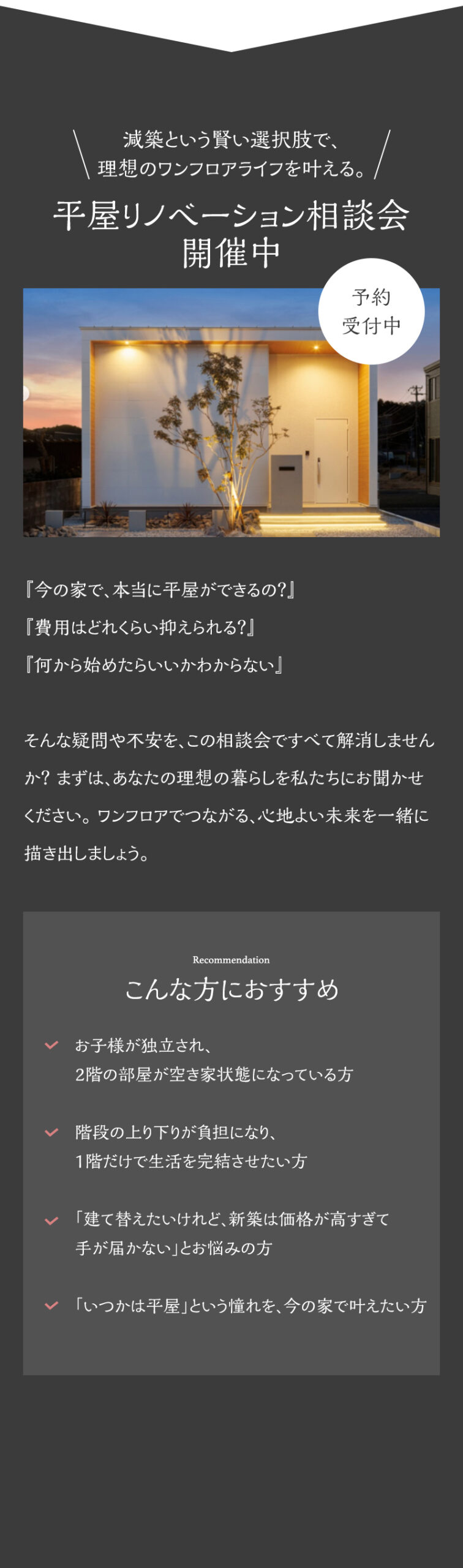 減築という賢い選択肢で、
理想のワンフロアライフを叶える。

平屋リノベーション相談会
開催中

予約
受付中

『今の家で、本当に平屋ができるの?』
『費用はどれくらい抑えられる?』
『何から始めたらいいかわからない』

そんな疑問や不安を、この相談会ですべて解消しませんか? まずは、あなたの理想の暮らしを私たちにお聞かせください。ワンフロアでつながる、心地よい未来を一緒に描き出しましょう。

Recommendation
こんな方におすすめ

お子様が独立され、
2階の部屋が空き家状態になっている方

階段の上り下りが負担になり、
1階だけで生活を完結させたい方

「建て替えたいけれど、新築は価格が高すぎて
手が届かない」とお悩みの方

「いつかは平屋」という憧れを、今の家で叶えたい方